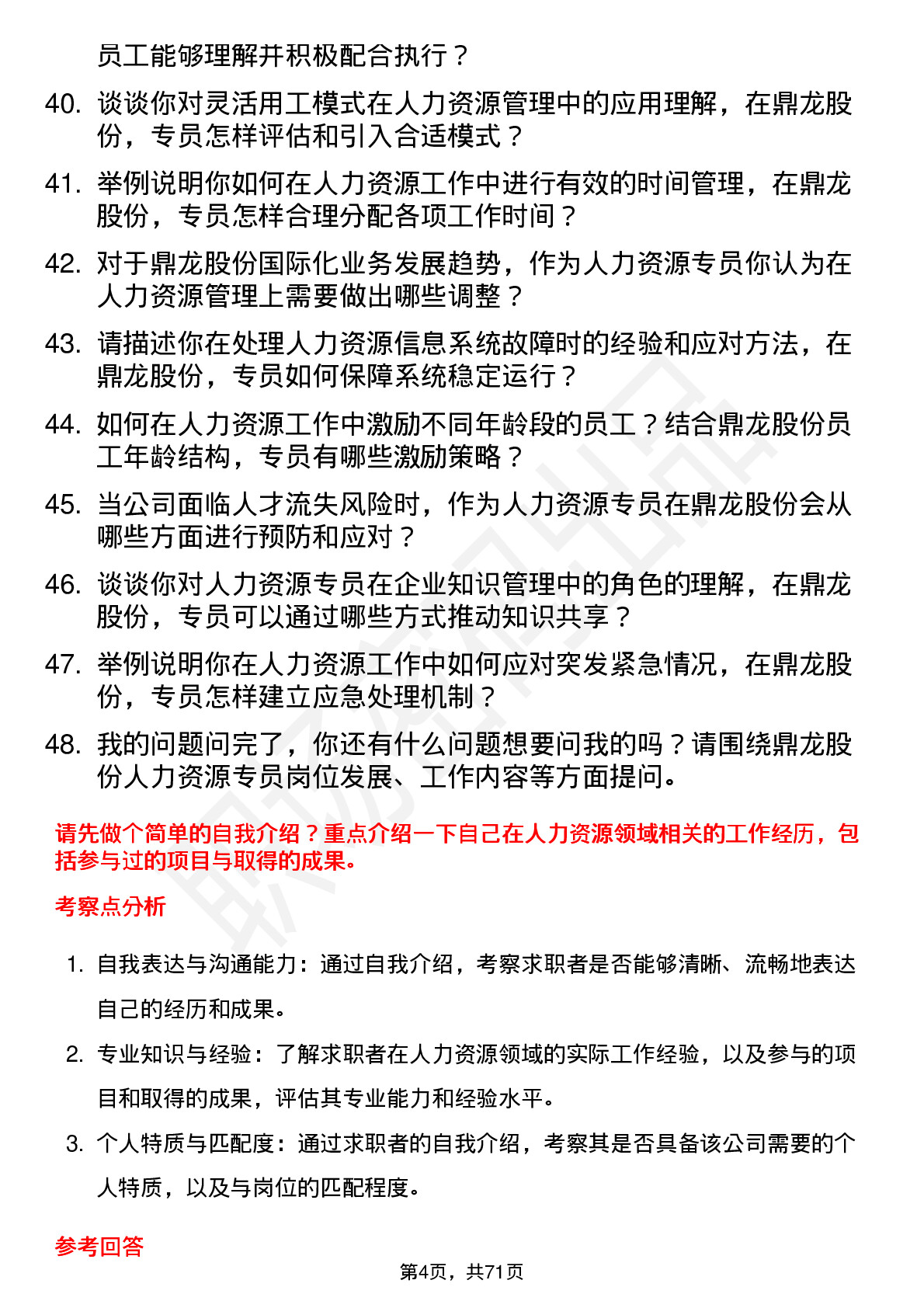 员工能够理解并积极配合执行？

40. 谈谈你对灵活用工模式在人力资源管理中的应用理解，在鼎龙股份，专员怎样评估和引入合适模式？

41. 举例说明你如何在人力资源工作中进行有效的时间管理，在鼎龙股份，专员怎样合理分配各项工作时间？

42. 对于鼎龙股份国际化业务发展趋势，作为人力资源专员你认为在人力资源管理上需要做出哪些调整？

43. 请描述你在处理人力资源信息系统故障时的经验和应对方法，在鼎龙股份，专员如何保障系统稳定运行？

44. 如何在人力资源工作中激励不同年龄段的员工？结合鼎龙股份员工年龄结构，专员有哪些激励策略？

45. 当公司面临人才流失风险时，作为人力资源专员在鼎龙股份会从哪些方面进行预防和应对？

46. 谈谈你对人力资源专员在企业知识管理中的角色的理解，在鼎龙股份，专员可以通过哪些方式推动知识共享？

47. 举例说明你在人力资源工作中如何应对突发紧急情况，在鼎龙股份，专员怎样建立应急处理机制？

48. 我的问题问完了，你还有什么问题想要问我的吗？请围绕鼎龙股份人力资源专员岗位发展、工作内容等方面提问。

请先做个简单的自我介绍？重点介绍一下自己在人力资源领域相关的工作经历，包括参与过的项目与取得的成果。

考察点分析

1. 自我表达与沟通能力：通过自我介绍，考察求职者是否能够清晰、流畅地表达自己的经历和成果。

2. 专业知识与经验：了解求职者在人力资源领域的实际工作经验，以及参与的项目和取得的成果，评估其专业能力和经验水平。

3. 个人特质与匹配度：通过求职者的自我介绍，考察其是否具备该公司需要的个人特质，以及与岗位的匹配程度。

参考回答

第4页，共71页